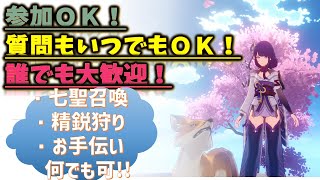 参加ＯＫ！
質問もいつでもＯＫ！
誰でも大歓迎！

・七聖召喚
・精鋭狩り
・お手伝い
何でも可!!